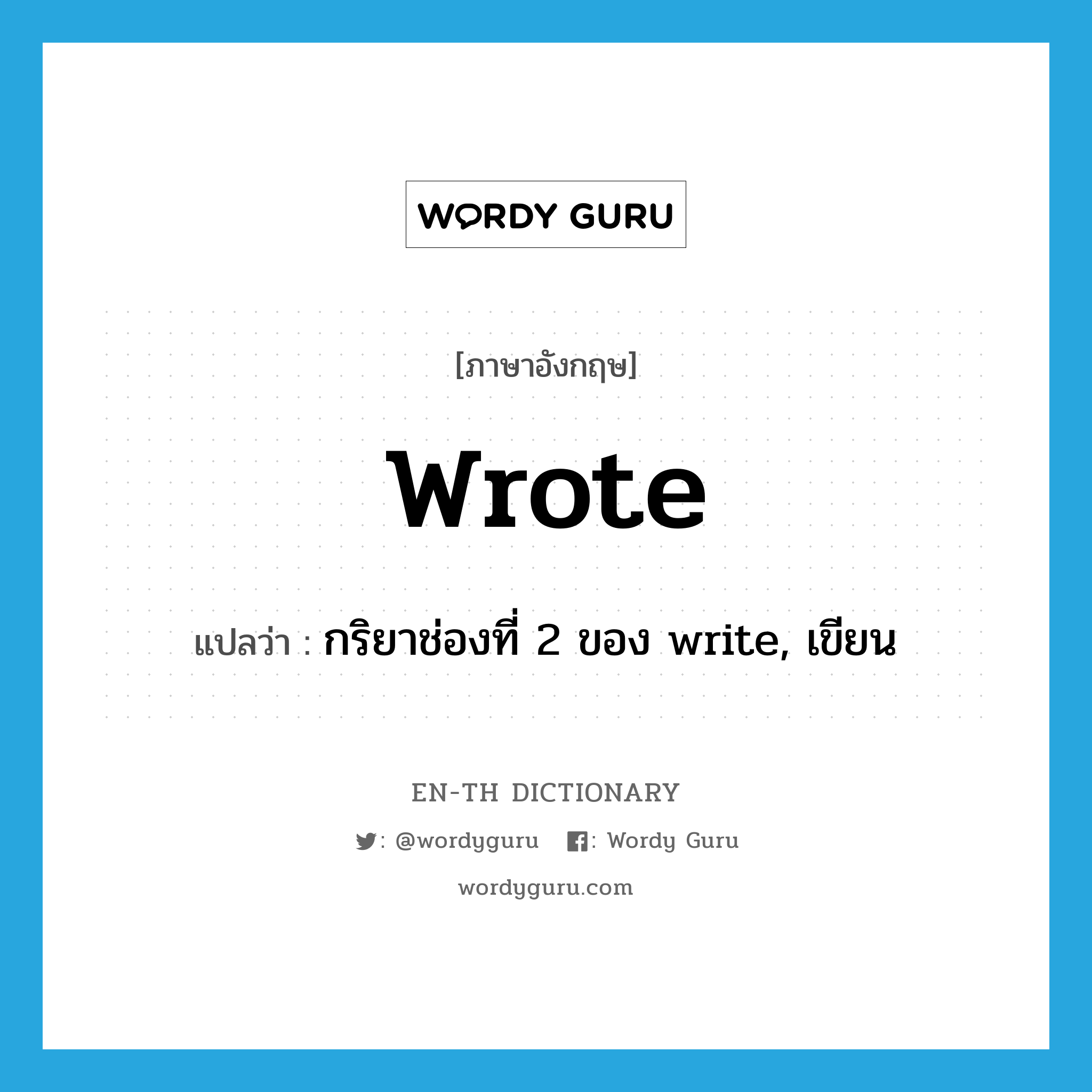 WORDY GURU

[ภาษาอังกฤษ]

wrote

แปลว่า : กริยาช่องที่ 2 ของ write, เขียน

EN-TH DICTIONARY

: @wordyguru : Wordy Guru

wordyguru.com